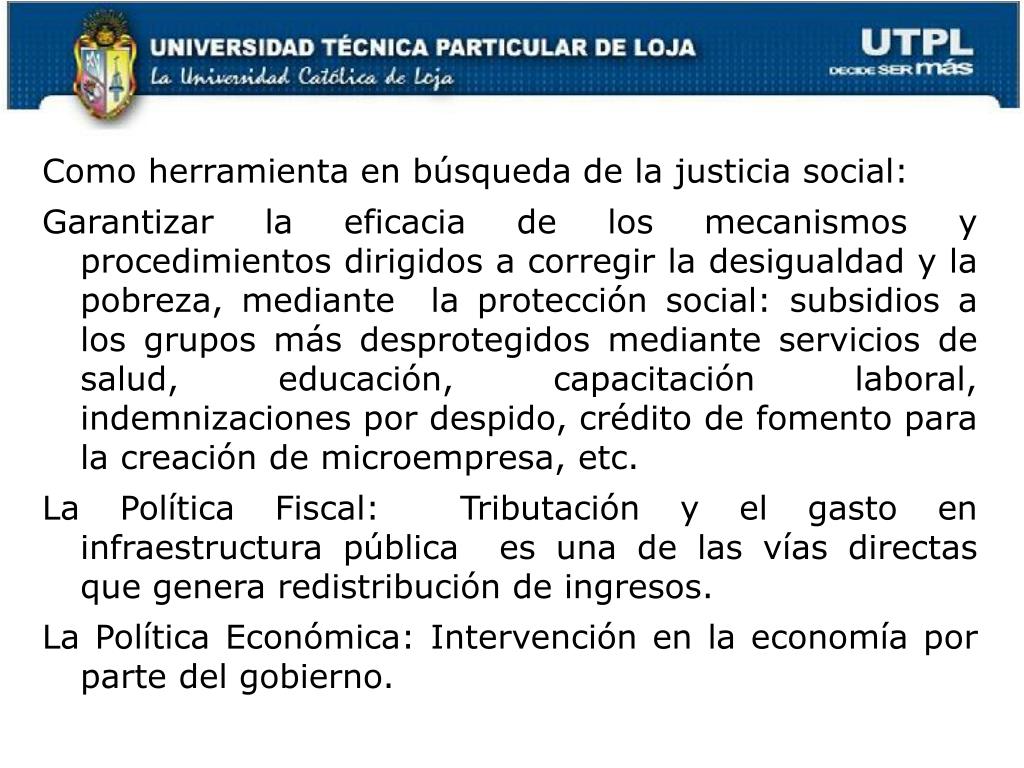 UNIVERSIDAD TÉCNICA PARTICULAR DE LOJA
La Universidad Católica de Loja

UTPL
DECIDE SER más

Como herramienta en búsqueda de la justicia social:

Garantizar la eficacia de los mecanismos y procedimientos dirigidos a corregir la desigualdad y la pobreza, mediante la protección social: subsidios a los grupos más desprotegidos mediante servicios de salud, educación, capacitación laboral, indemnizaciones por despido, crédito de fomento para la creación de microempresa, etc.

La Política Fiscal: Tributación y el gasto en infraestructura pública es una de las vías directas que genera redistribución de ingresos.

La Política Económica: Intervención en la economía por parte del gobierno.